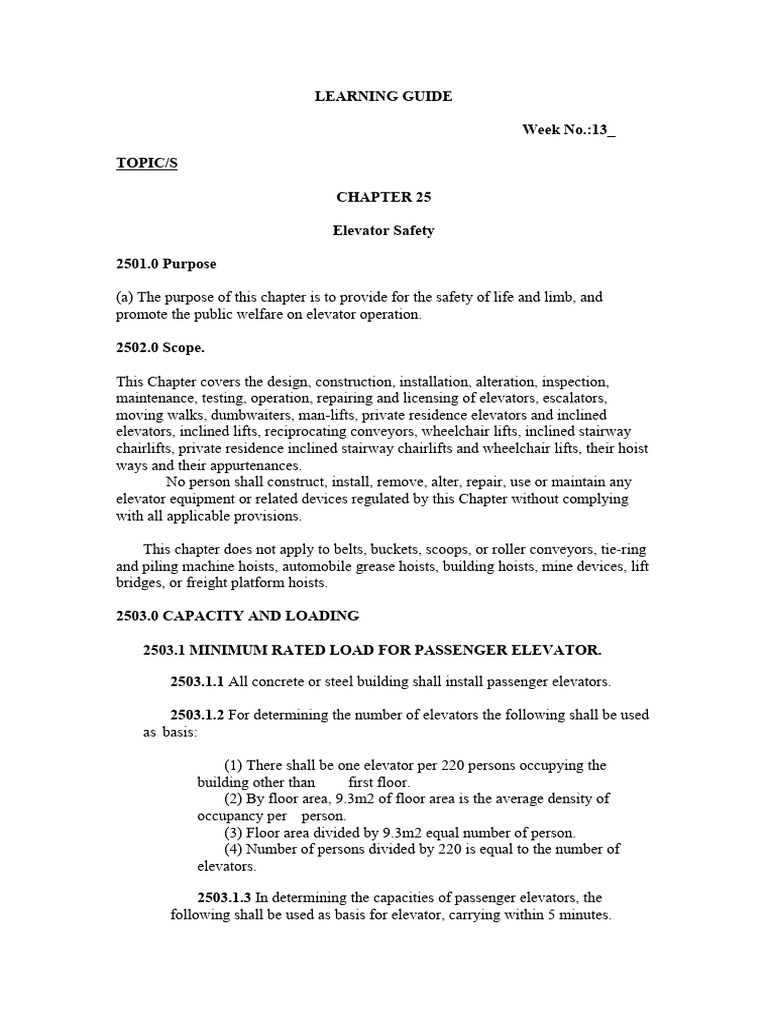 LEARNING GUIDE

Week No.:13_

TOPIC/S

CHAPTER 25

Elevator Safety

2501.0 Purpose

(a) The purpose of this chapter is to provide for the safety of life and limb, and promote the public welfare on elevator operation.

2502.0 Scope.

This Chapter covers the design, construction, installation, alteration, inspection, maintenance, testing, operation, repairing and licensing of elevators, escalators, moving walks, dumbwaiters, man-lifts, private residence elevators and inclined elevators, inclined lifts, reciprocating conveyors, wheelchair lifts, inclined stairway chairlifts, private residence inclined stairway chairlifts and wheelchair lifts, their hoist ways and their appurtenances.

No person shall construct, install, remove, alter, repair, use or maintain any elevator equipment or related devices regulated by this Chapter without complying with all applicable provisions.

This chapter does not apply to belts, buckets, scoops, or roller conveyors, tie-ring and piling machine hoists, automobile grease hoists, building hoists, mine devices, lift bridges, or freight platform hoists.

2503.0 CAPACITY AND LOADING

2503.1 MINIMUM RATED LOAD FOR PASSENGER ELEVATOR.

2503.1.1 All concrete or steel building shall install passenger elevators.

2503.1.2 For determining the number of elevators the following shall be used as basis:

(1) There shall be one elevator per 220 persons occupying the building other than first floor.
(2) By floor area, 9.3m2 of floor area is the average density of occupancy per person.
(3) Floor area divided by 9.3m2 equal number of person.
(4) Number of persons divided by 220 is equal to the number of elevators.

2503.1.3 In determining the capacities of passenger elevators, the following shall be used as basis for elevator, carrying within 5 minutes.